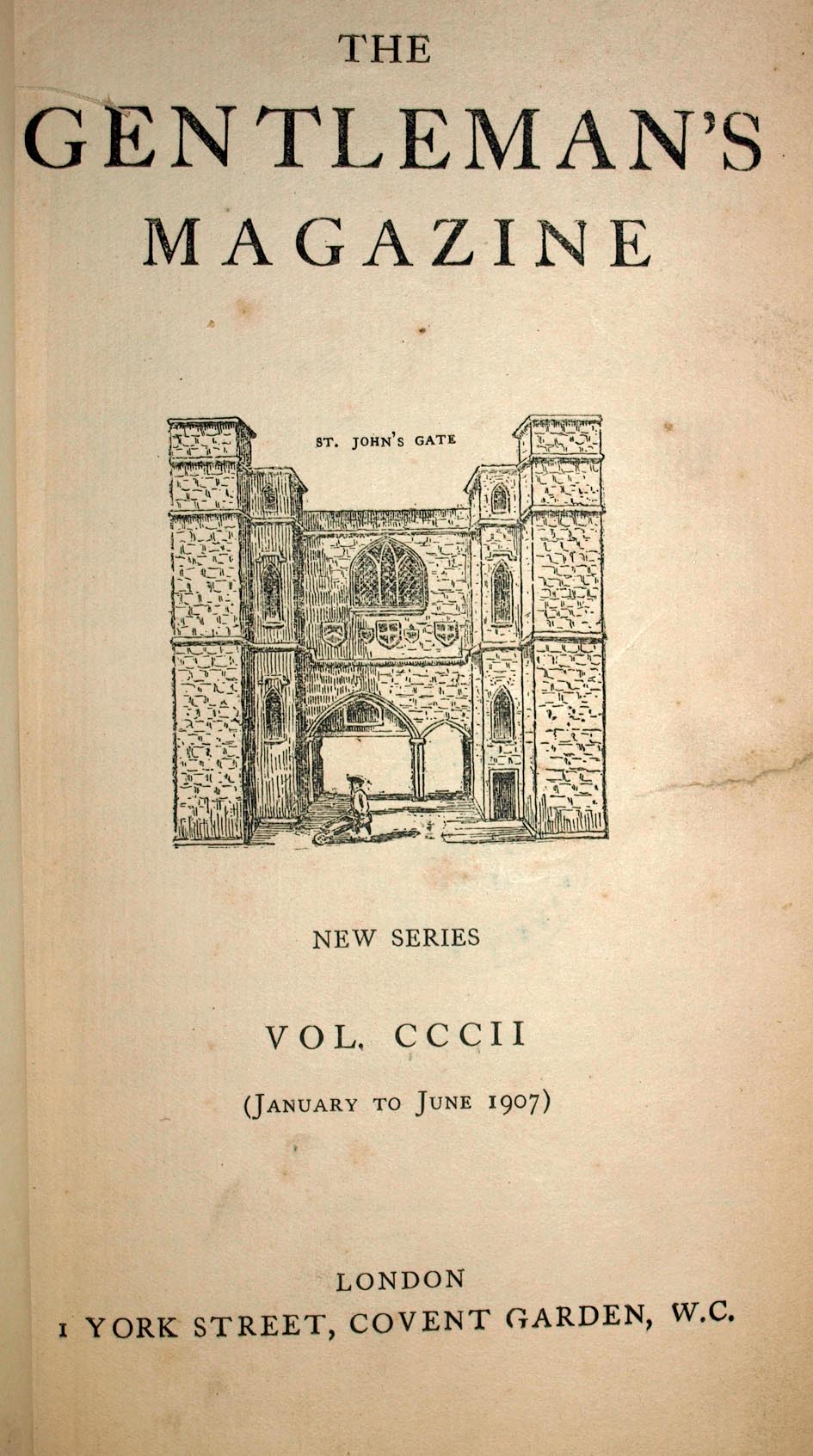 THE
GENTLEMAN'S
MAGAZINE

ST. JOHN'S GATE

NEW SERIES

VOL. CCCII

(JANUARY TO JUNE 1907)

LONDON
1 YORK STREET, COVENT GARDEN, W.C.